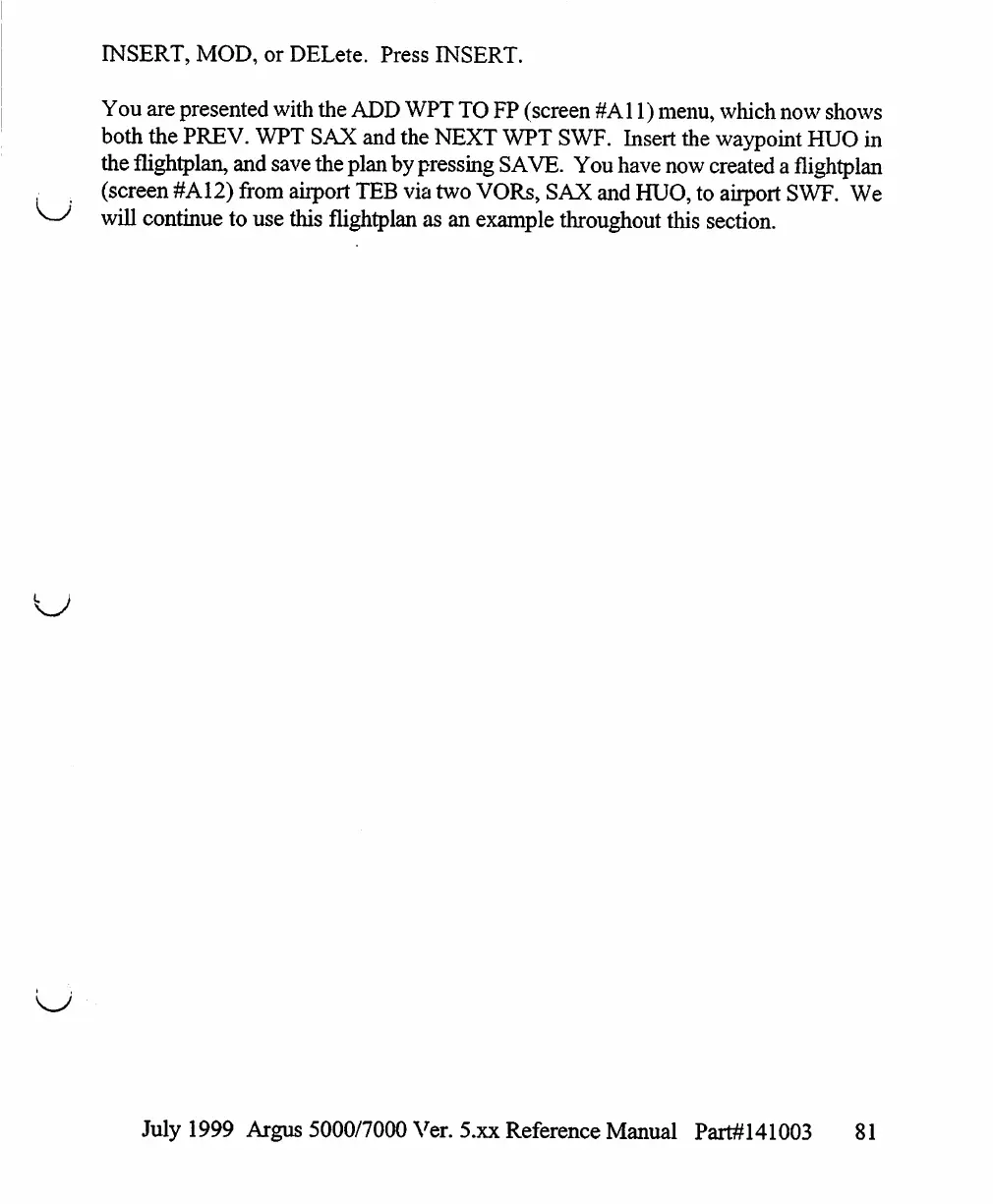 INSERT, MOD, or DELete. Press INSERT.

You are presented with the ADD WPT TO FP (screen #A11) menu, which now shows both the PREV. WPT SAX and the NEXT WPT SWF. Insert the waypoint HUO in the flightplan, and save the plan by pressing SAVE. You have now created a flightplan (screen #A12) from airport TEB via two VORs, SAX and HUO, to airport SWF. We will continue to use this flightplan as an example throughout this section.

July 1999 Argus 5000/7000 Ver. 5.xx Reference Manual Part#141003 81